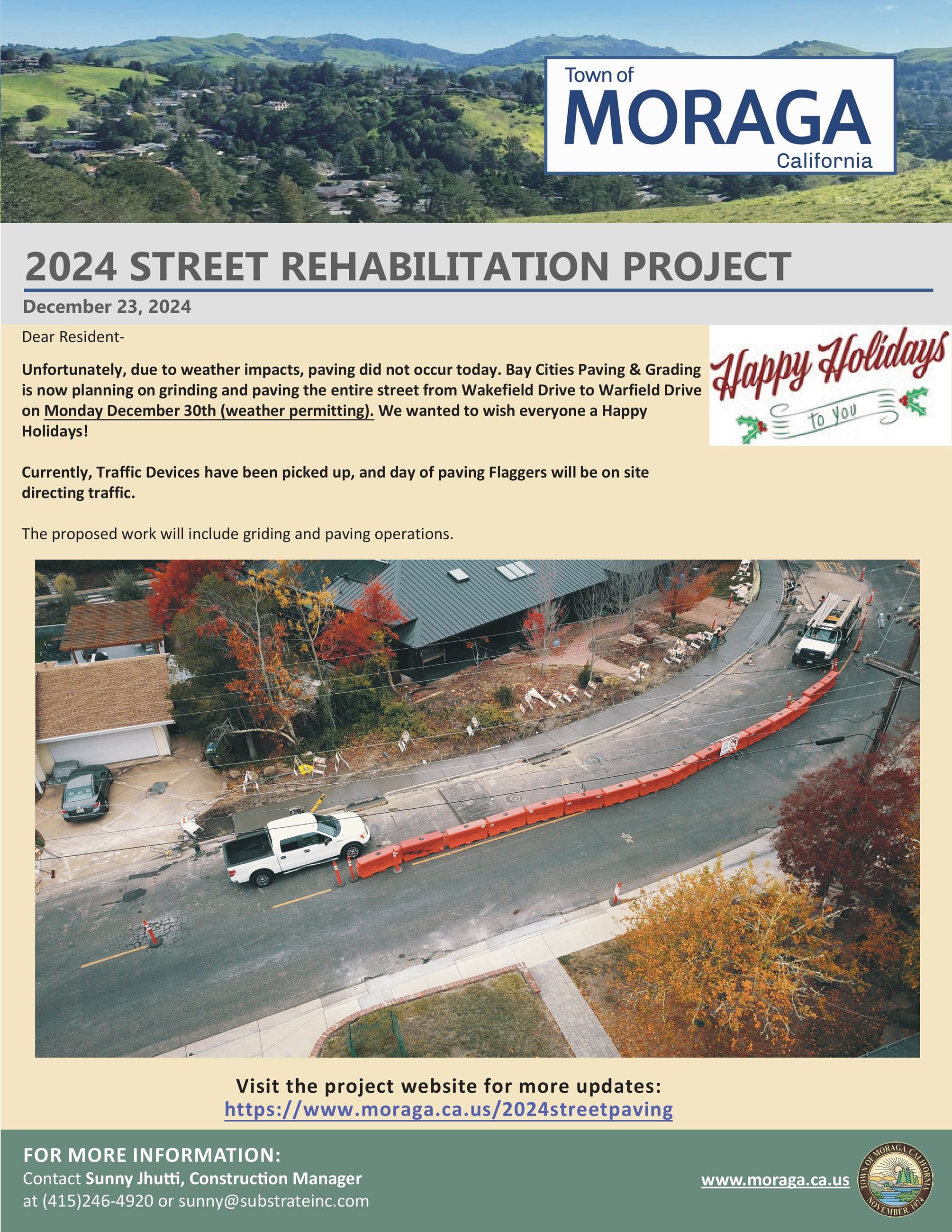 Town of
MORAGA
California

2024 STREET REHABILITATION PROJECT

December 23, 2024

Dear Resident-

Unfortunately, due to weather impacts, paving did not occur today. Bay Cities Paving & Grading is now planning on grinding and paving the entire street from Wakefield Drive to Warfield Drive on Monday December 30th (weather permitting). We wanted to wish everyone a Happy Holidays!

Happy Holidays
to you

Currently, Traffic Devices have been picked up, and day of paving Flaggers will be on site directing traffic.

The proposed work will include griding and paving operations.

Visit the project website for more updates:
https://www.moraga.ca.us/2024streetpaving

FOR MORE INFORMATION:
Contact Sunny Jhutti, Construction Manager
at (415)246-4920 or sunny@substrateinc.com

www.moraga.ca.us

TOWN OF MORAGA CALIFORNIA
NOVEMBER 1974